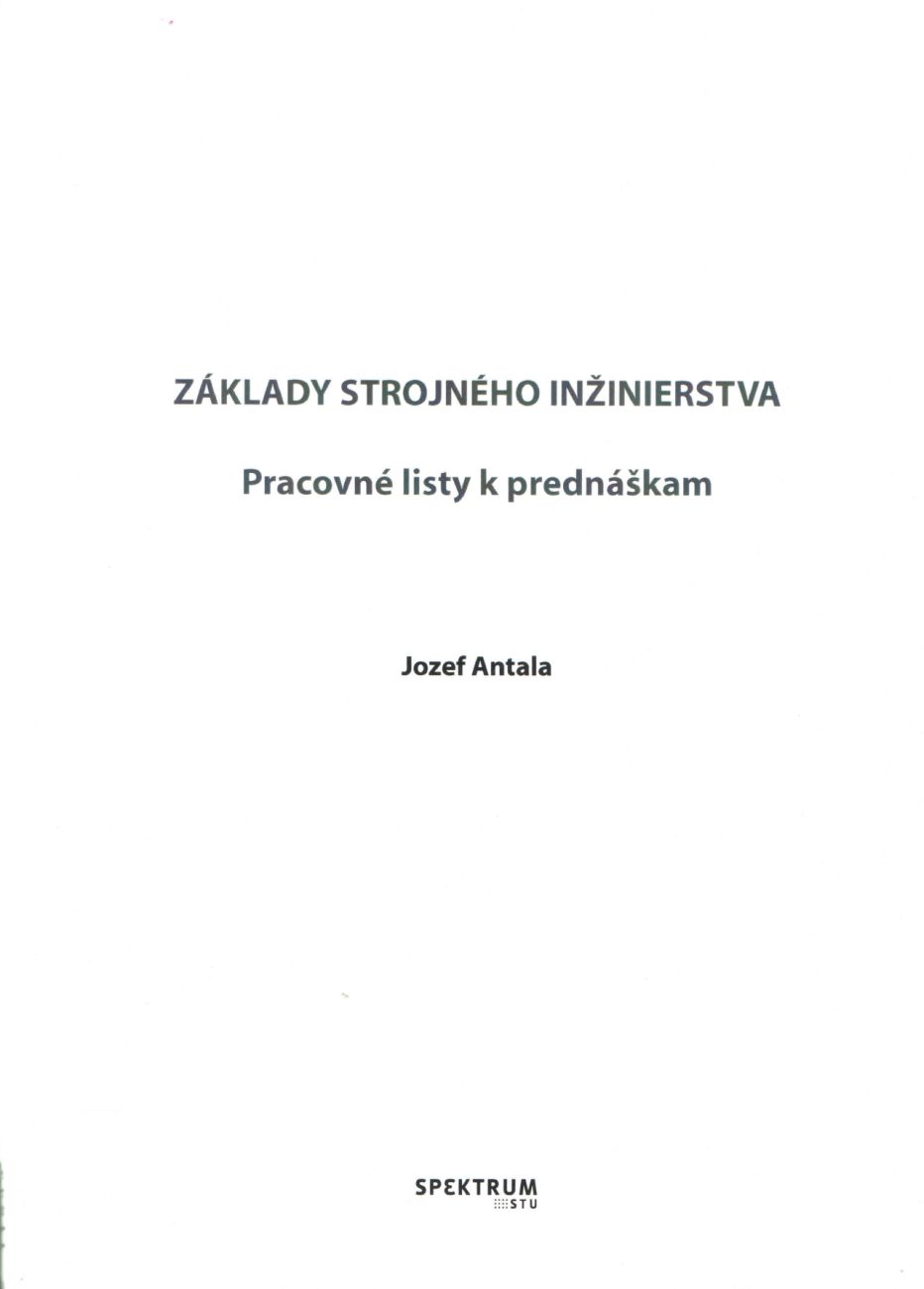 ZÁKLADY STROJNÉHO INŽINIERSTVA

Pracovné listy k prednáškam

Jozef Antala

SPEKTRUM
STU